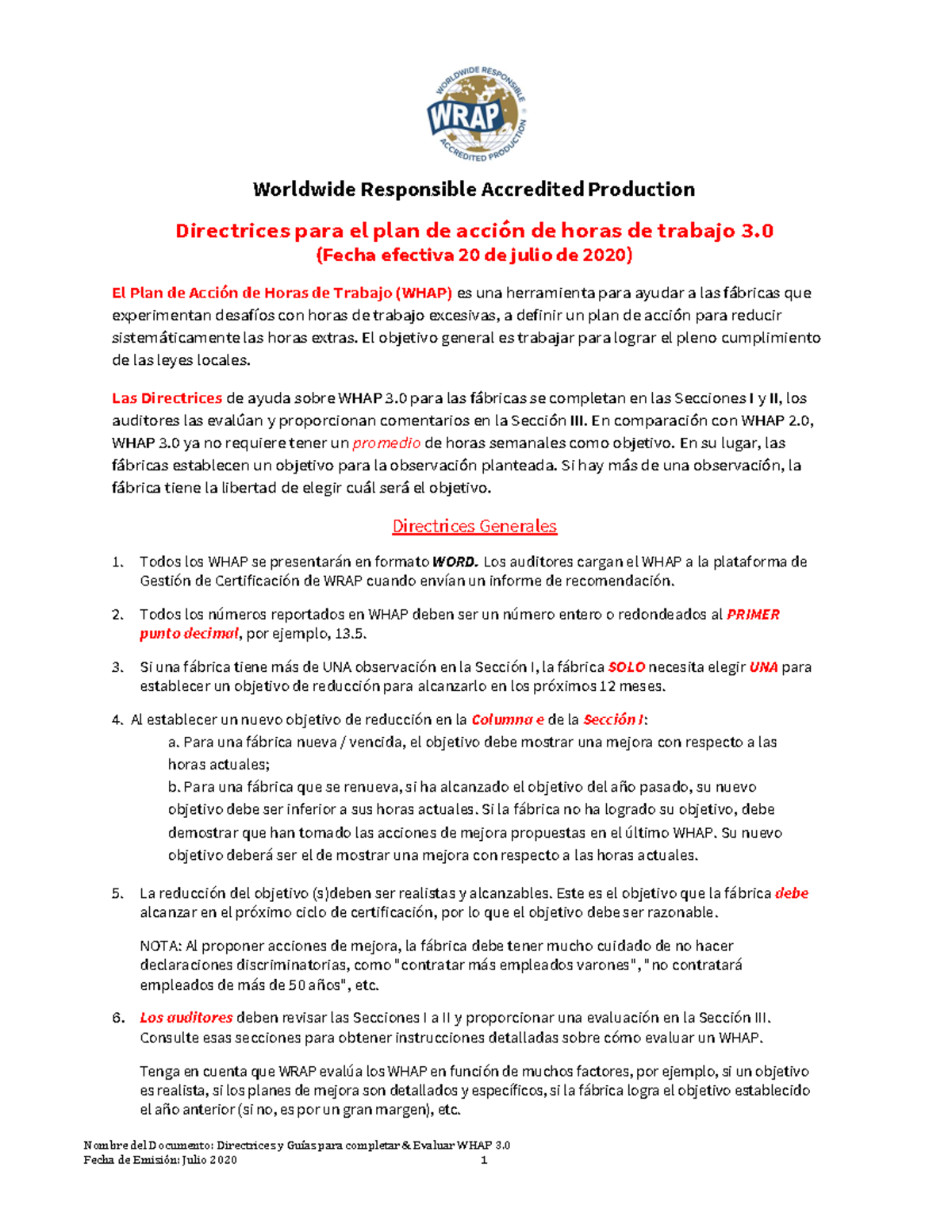 WORLDWIDE RESPONSIBLE
WRAP
ACCREDITED PRODUCTION

Worldwide Responsible Accredited Production

Directrices para el plan de acción de horas de trabajo 3.0
(Fecha efectiva 20 de julio de 2020)

El Plan de Acción de Horas de Trabajo (WHAP) es una herramienta para ayudar a las fábricas que experimentan desafíos con horas de trabajo excesivas, a definir un plan de acción para reducir sistemáticamente las horas extras. El objetivo general es trabajar para lograr el pleno cumplimiento de las leyes locales.

Las Directrices de ayuda sobre WHAP 3.0 para las fábricas se completan en las Secciones I y II, los auditores las evalúan y proporcionan comentarios en la Sección III. En comparación con WHAP 2.0, WHAP 3.0 ya no requiere tener un promedio de horas semanales como objetivo. En su lugar, las fábricas establecen un objetivo para la observación planteada. Si hay más de una observación, la fábrica tiene la libertad de elegir cuál será el objetivo.

Directrices Generales

1. Todos los WHAP se presentarán en formato WORD. Los auditores cargan el WHAP a la plataforma de Gestión de Certificación de WRAP cuando envían un informe de recomendación.

2. Todos los números reportados en WHAP deben ser un número entero o redondeados al PRIMER punto decimal, por ejemplo, 13.5.

3. Si una fábrica tiene más de UNA observación en la Sección I, la fábrica SOLO necesita elegir UNA para establecer un objetivo de reducción para alcanzarlo en los próximos 12 meses.

4. Al establecer un nuevo objetivo de reducción en la Columna e de la Sección I:
a. Para una fábrica nueva / vencida, el objetivo debe mostrar una mejora con respecto a las horas actuales;
b. Para una fábrica que se renueva, si ha alcanzado el objetivo del año pasado, su nuevo objetivo debe ser inferior a sus horas actuales. Si la fábrica no ha logrado su objetivo, debe demostrar que han tomado las acciones de mejora propuestas en el último WHAP. Su nuevo objetivo deberá ser el de mostrar una mejora con respecto a las horas actuales.

5. La reducción del objetivo (s)deben ser realistas y alcanzables. Este es el objetivo que la fábrica debe alcanzar en el próximo ciclo de certificación, por lo que el objetivo debe ser razonable.

NOTA: Al proponer acciones de mejora, la fábrica debe tener mucho cuidado de no hacer declaraciones discriminatorias, como "contratar más empleados varones", "no contratará empleados de más de 50 años", etc.

6. Los auditores deben revisar las Secciones I a II y proporcionar una evaluación en la Sección III. Consulte esas secciones para obtener instrucciones detalladas sobre cómo evaluar un WHAP.

Tenga en cuenta que WRAP evalúa los WHAP en función de muchos factores, por ejemplo, si un objetivo es realista, si los planes de mejora son detallados y específicos, si la fábrica logra el objetivo establecido el año anterior (si no, es por un gran margen), etc.

Nombre del Documento: Directrices y Guías para completar & Evaluar WHAP 3.0
Fecha de Emisión: Julio 2020 1